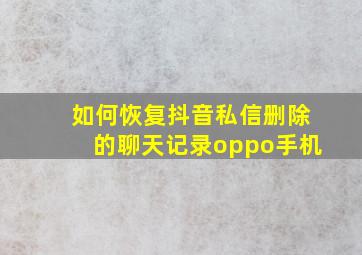 如何恢复抖音私信删除的聊天记录oppo手机